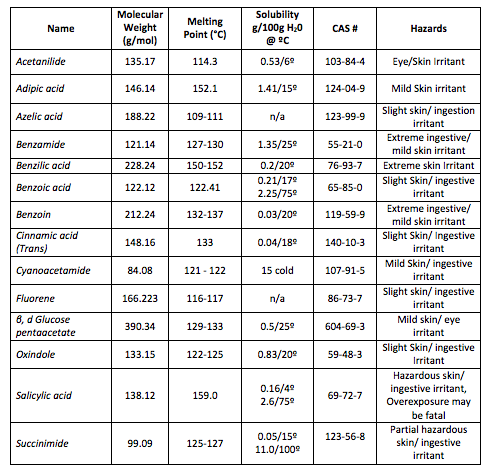 | Name | Molecular Weight (g/mol) | Melting Point (°C) | Solubility g/100g $H_2O$ @ ºC | CAS # | Hazards |
|---|---|---|---|---|---|
| Acetanilide | 135.17 | 114.3 | 0.53/6º | 103-84-4 | Eye/Skin Irritant |
| Adipic acid | 146.14 | 152.1 | 1.41/15º | 124-04-9 | Mild Skin irritant |
| Azelic acid | 188.22 | 109-111 | n/a | 123-99-9 | Slight skin/ ingestion irritant |
| Benzamide | 121.14 | 127-130 | 1.35/25º | 55-21-0 | Extreme ingestive/ mild skin irritant |
| Benzilic acid | 228.24 | 150-152 | 0.2/20º | 76-93-7 | Extreme skin Irritant |
| Benzoic acid | 122.12 | 122.41 | 0.21/17º 2.25/75º | 65-85-0 | Slight Skin/ ingestive irritant |
| Benzoin | 212.24 | 132-137 | 0.03/20º | 119-59-9 | Extreme ingestive/ mild skin irritant |
| Cinnamic acid (Trans) | 148.16 | 133 | 0.04/18º | 140-10-3 | Slight Skin/ Ingestive irritant |
| Cyanoacetamide | 84.08 | 121 - 122 | 15 cold | 107-91-5 | Mild Skin/ ingestive irritant |
| Fluorene | 166.223 | 116-117 | n/a | 86-73-7 | Slight skin/ ingestive irritant |
| β, d Glucose pentaacetate | 390.34 | 129-133 | 0.5/25º | 604-69-3 | Mild skin/ eye irritant |
| Oxindole | 133.15 | 122-125 | 0.83/20º | 59-48-3 | Slight Skin/ ingestive Irritant |
| Salicylic acid | 138.12 | 159.0 | 0.16/4º 2.6/75º | 69-72-7 | Hazardous skin/ ingestive irritant, Overexposure may be fatal |
| Succinimide | 99.09 | 125-127 | 0.05/15º 11.0/100º | 123-56-8 | Partial hazardous skin/ ingestive irritant |